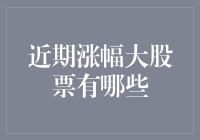 近期涨幅大股票有哪些